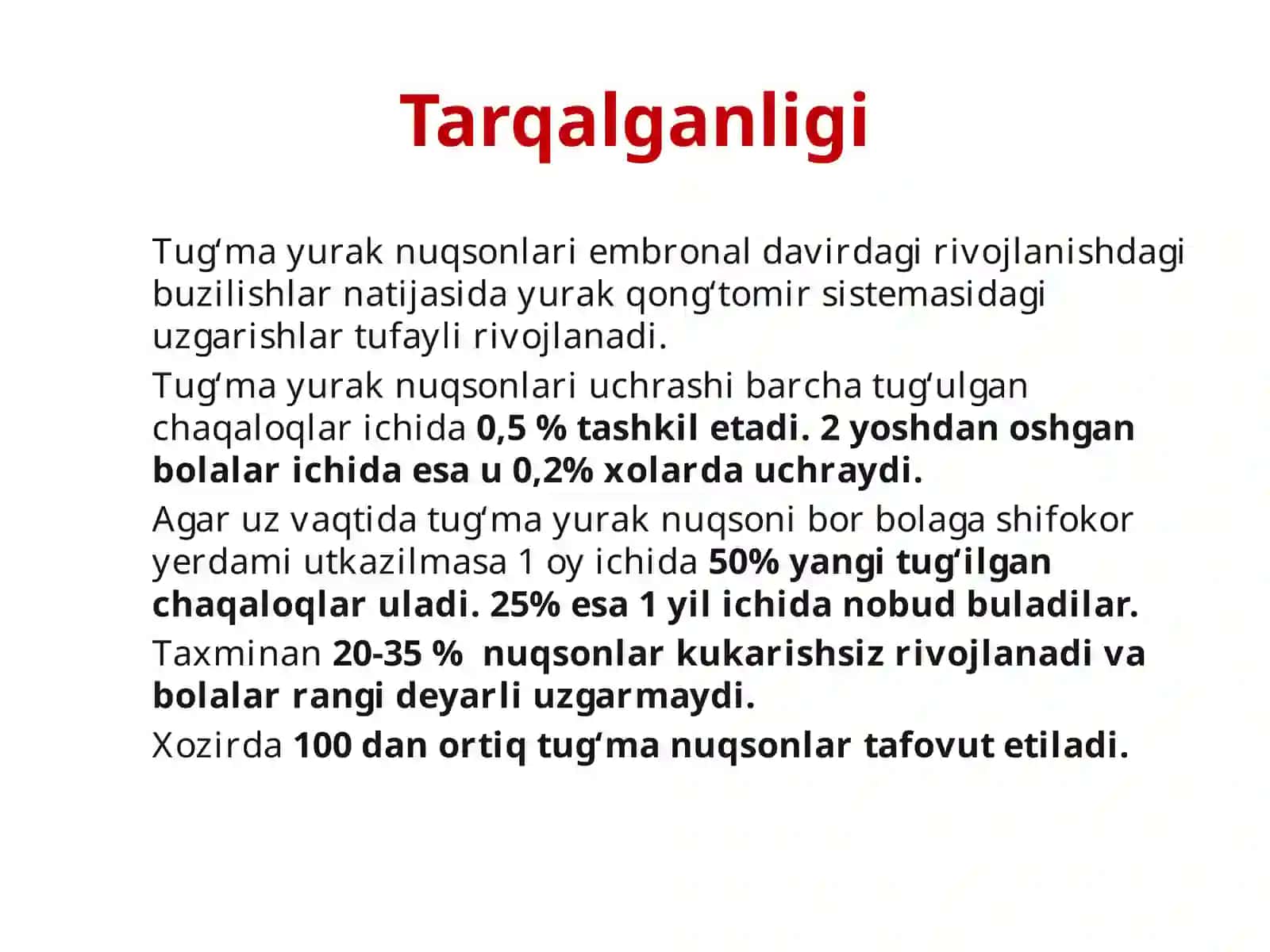 Tarqalganligi

Tug‘ma yurak nuqsonlari embronal davirdagi rivojlanishdagi buzilishlar natijasida yurak qong‘tomir sistemasidagi uzgarishlar tufayli rivojlanadi.

Tug‘ma yurak nuqsonlari uchrashi barcha tug‘ulgan chaqaloqlar ichida 0,5 % tashkil etadi. 2 yoshdan oshgan bolalar ichida esa u 0,2% xolarda uchraydi.

Agar uz vaqtida tug‘ma yurak nuqsoni bor bolaga shifokor yerdami utkazilmasa 1 oy ichida 50% yangi tug‘ilgan chaqaloqlar uladi. 25% esa 1 yil ichida nobud buladilar.

Taxminan 20-35 % nuqsonlar kukarishsiz rivojlanadi va bolalar rangi deyarli uzgarmaydi.

Xozirda 100 dan ortiq tug‘ma nuqsonlar tafovut etiladi.